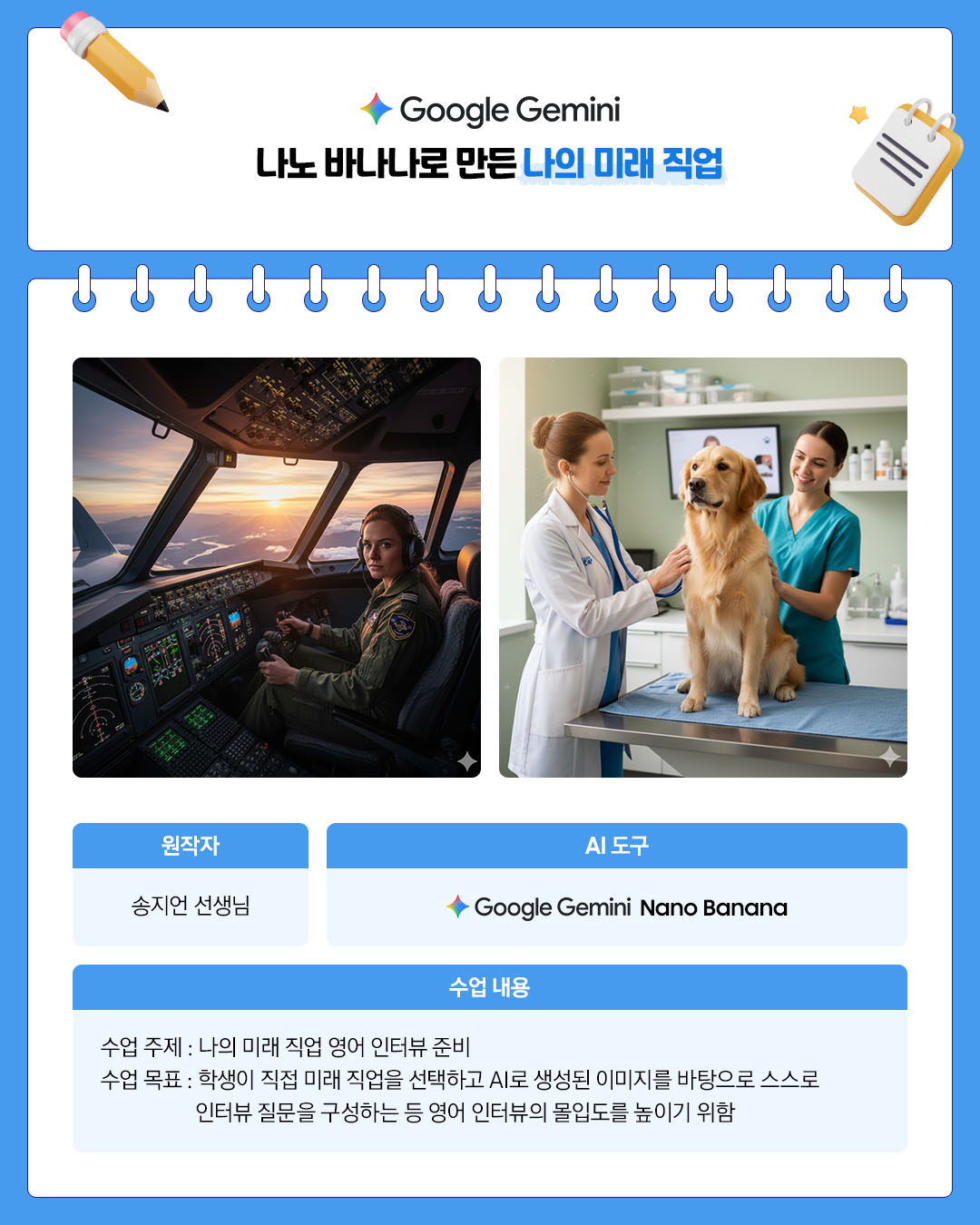 Google Gemini
나노 바나나로 만든 나의 미래 직업

원작자

송지언 선생님

AI 도구

Google Gemini Nano Banana

수업 내용

수업 주제 : 나의 미래 직업 영어 인터뷰 준비
수업 목표 : 학생이 직접 미래 직업을 선택하고 AI로 생성된 이미지를 바탕으로 스스로 인터뷰 질문을 구성하는 등 영어 인터뷰의 몰입도를 높이기 위함